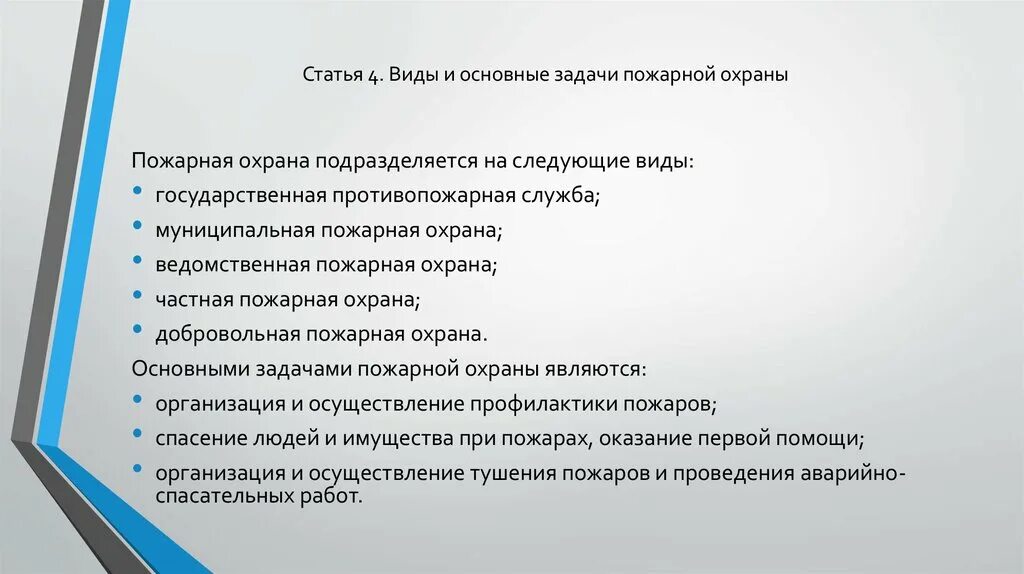 Статья 4. Виды и основные задачи пожарной охраны

Пожарная охрана подразделяется на следующие виды:
• государственная противопожарная служба;
• муниципальная пожарная охрана;
• ведомственная пожарная охрана;
• частная пожарная охрана;
• добровольная пожарная охрана.
Основными задачами пожарной охраны являются:
• организация и осуществление профилактики пожаров;
• спасение людей и имущества при пожарах, оказание первой помощи;
• организация и осуществление тушения пожаров и проведения аварийно-спасательных работ.